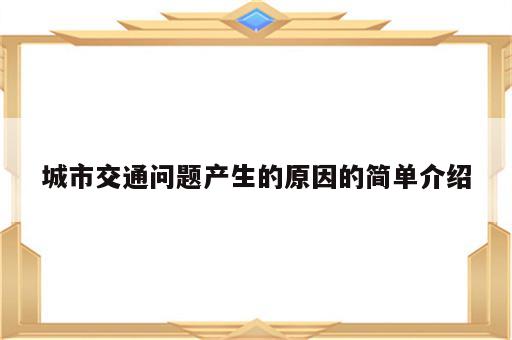 城市交通问题产生的原因的简单介绍